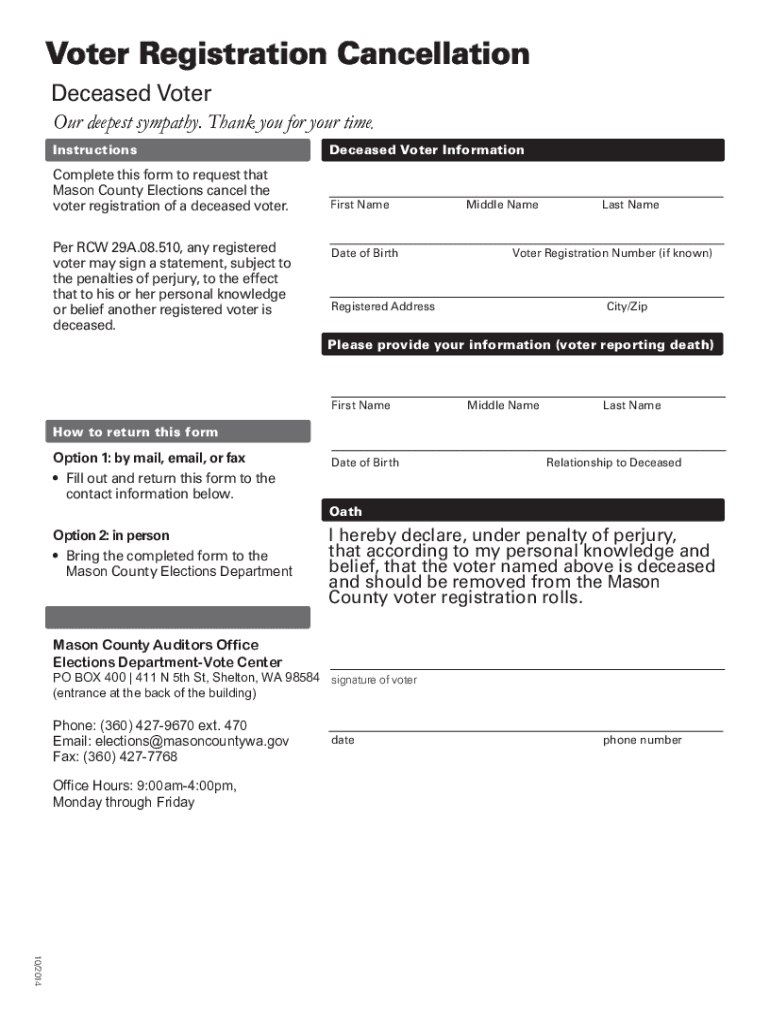 Voter Registration Cancellation

Deceased Voter

Our deepest sympathy. Thank you for your time.

Instructions

Complete this form to request that Mason County Elections cancel the voter registration of a deceased voter.

Per RCW 29A.08.510, any registered voter may sign a statement, subject to the penalties of perjury, to the effect that to his or her personal knowledge or belief another registered voter is deceased.

How to return this form

Option 1: by mail, email, or fax
• Fill out and return this form to the contact information below.

Option 2: in person
• Bring the completed form to the Mason County Elections Department

Mason County Auditors Office
Elections Department-Vote Center
PO BOX 400 | 411 N 5th St, Shelton, WA 98584
(entrance at the back of the building)

Phone: (360) 427-9670 ext. 470
Email: elections@masoncountywa.gov
Fax: (360) 427-7768

Office Hours: 9:00am-4:00pm,
Monday through Friday

Deceased Voter Information

First Name Middle Name Last Name

Date of Birth Voter Registration Number (if known)

Registered Address City/Zip

Please provide your information (voter reporting death)

First Name Middle Name Last Name

Date of Birth Relationship to Deceased

Oath

I hereby declare, under penalty of perjury, that according to my personal knowledge and belief, that the voter named above is deceased and should be removed from the Mason County voter registration rolls.

signature of voter

date phone number

10/2014